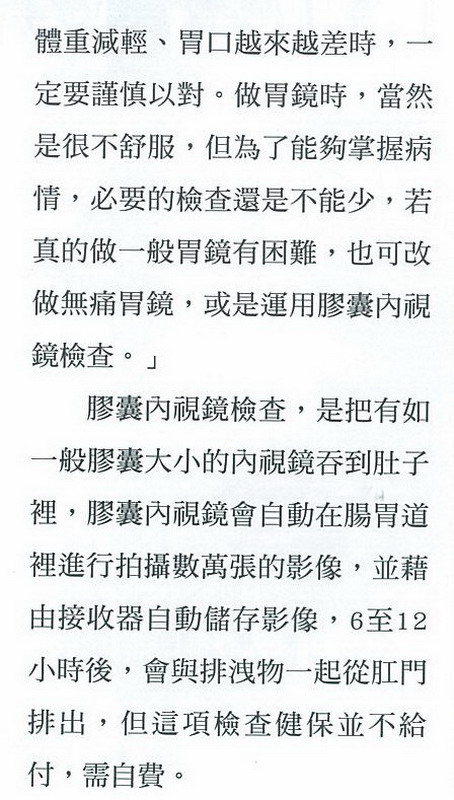 體重減輕、胃口越來越差時，一定要謹慎以對。做胃鏡時，當然是很不舒服，但為了能夠掌握病情，必要的檢查還是不能少，若真的做一般胃鏡有困難，也可改做無痛胃鏡，或是運用膠囊內視鏡檢查。」

膠囊內視鏡檢查，是把有如一般膠囊大小的內視鏡吞到肚子裡，膠囊內視鏡會自動在腸胃道裡進行拍攝數萬張的影像，並藉由接收器自動儲存影像，6至12小時後，會與排洩物一起從肛門排出，但這項檢查健保並不給付，需自費。